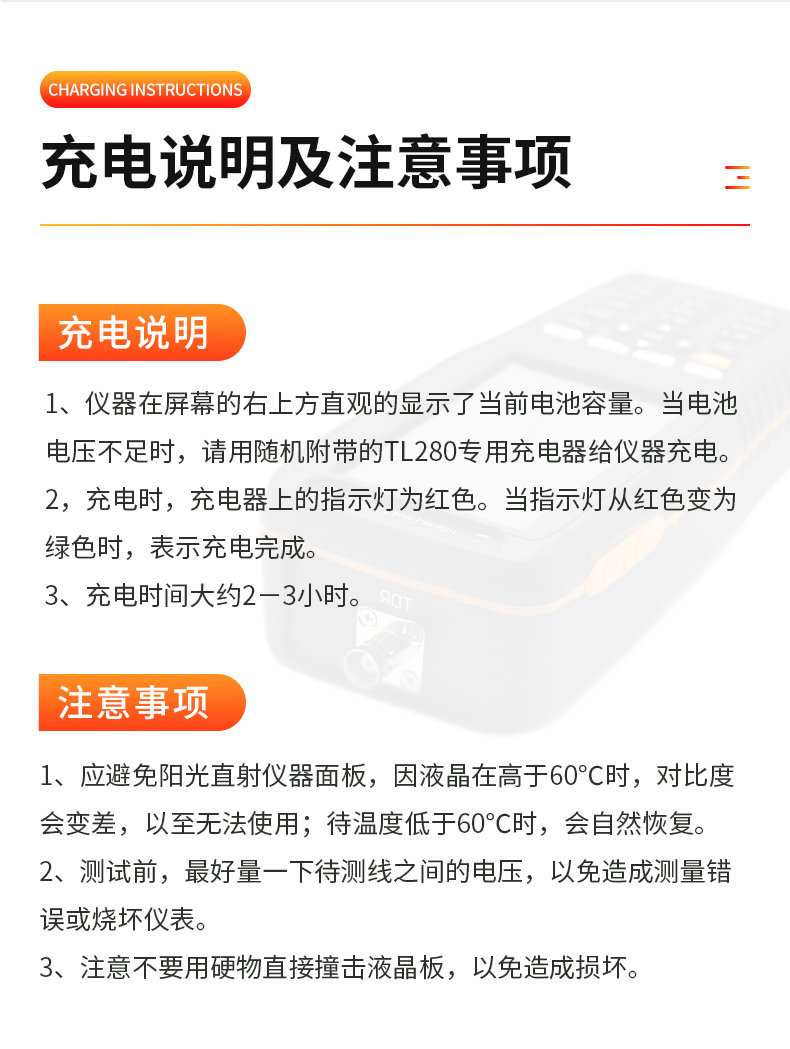 CHARGING INSTRUCTIONS

充电说明及注意事项

充电说明

1、仪器在屏幕的右上方直观的显示了当前电池容量。当电池电压不足时，请用随机附带的TL280专用充电器给仪器充电。
2，充电时，充电器上的指示灯为红色。当指示灯从红色变为绿色时，表示充电完成。
3、充电时间大约2－3小时。

TDR

注意事项

1、应避免阳光直射仪器面板，因液晶在高于60°C时，对比度会变差，以至无法使用；待温度低于60°C时，会自然恢复。
2、测试前，最好量一下待测线之间的电压，以免造成测量错误或烧坏仪表。
3、注意不要用硬物直接撞击液晶板，以免造成损坏。